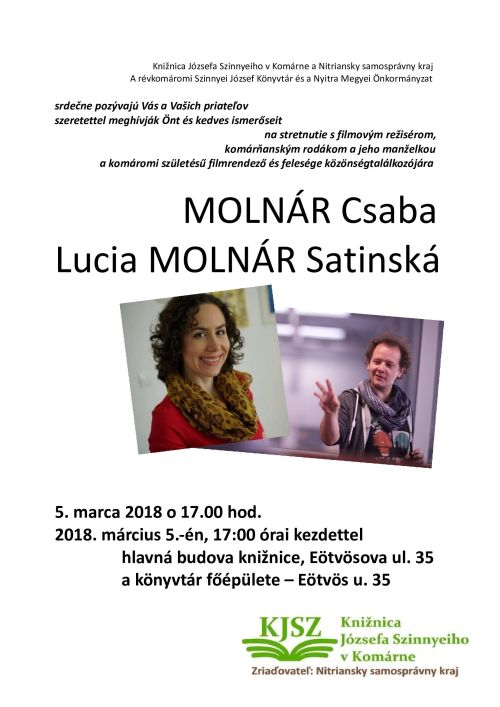 Knižnica Józsefa Szinnyeiho v Komárne a Nitriansky samosprávny kraj
A révkomáromi Szinnyei József Könyvtár és a Nyitra Megyei Önkormányzat

srdečne pozývajú Vás a Vašich priateľov
szeretettel meghívják Önt és kedves ismerőseit
na stretnutie s filmovým režisérom,
komárňanským rodákom a jeho manželkou
a komáromi születésű filmrendező és felesége közönségtalálkozójára

MOLNÁR Csaba
Lucia MOLNÁR Satinská

5. marca 2018 o 17.00 hod.
2018. március 5.-én, 17:00 órai kezdettel
hlavná budova knižnice, Eötvösova ul. 35
a könyvtár főépülete – Eötvös u. 35

KJSZ
Knižnica
Józsefa Szinnyeiho
v Komárne
Zriaďovateľ: Nitriansky samosprávny kraj